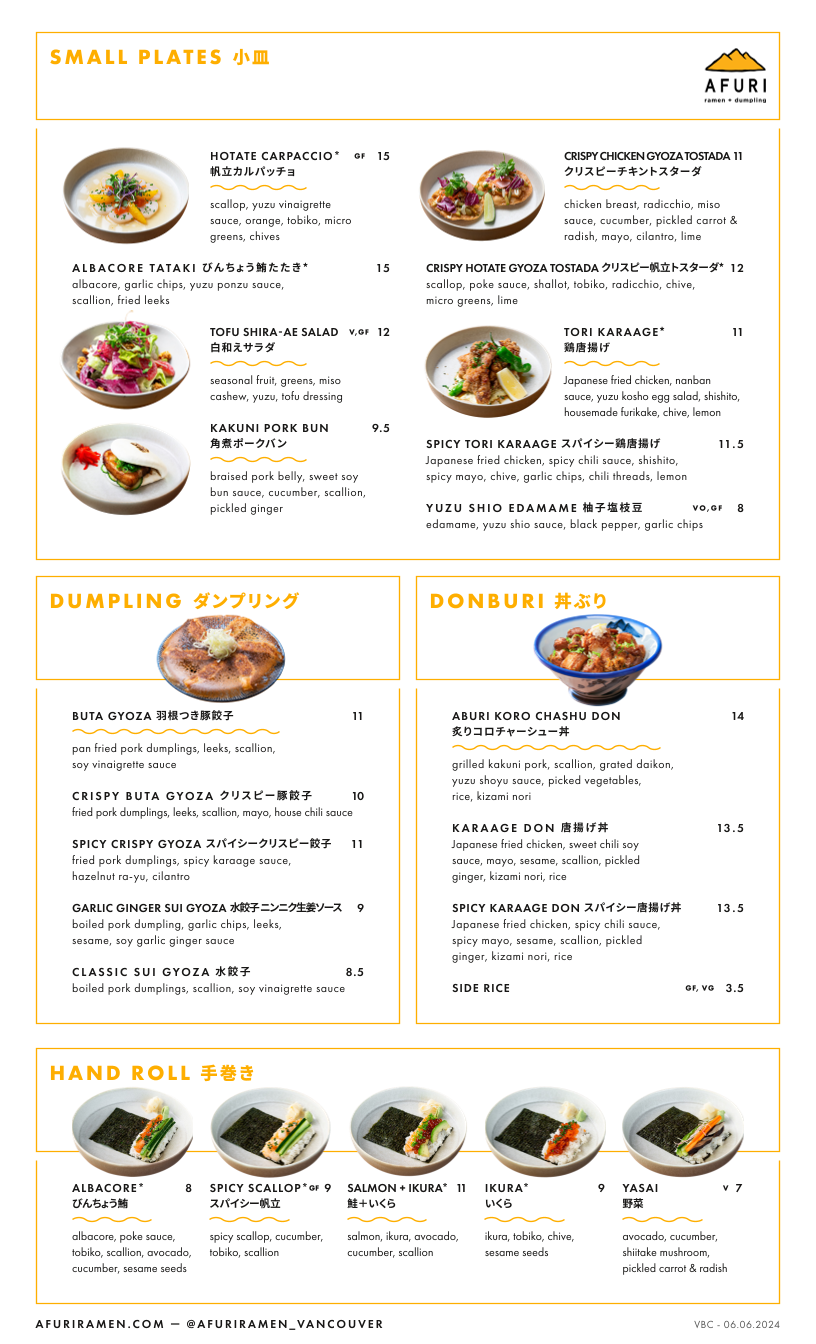 SMALL PLATES 小皿

AFURI
ramen + dumpling

HOTATE CARPACCIO* GF 15
帆立カルパッチョ
scallop, yuzu vinaigrette sauce, orange, tobiko, micro greens, chives

ALBACORE TATAKI びんちょう鮪たたき* 15
albacore, garlic chips, yuzu ponzu sauce, scallion, fried leeks

TOFU SHIRA-AE SALAD V,GF 12
白和えサラダ
seasonal fruit, greens, miso cashew, yuzu, tofu dressing

KAKUNI PORK BUN 9.5
角煮ポークバン
braised pork belly, sweet soy bun sauce, cucumber, scallion, pickled ginger

CRISPY CHICKEN GYOZA TOSTADA 11
クリスピーチキントスターダ
chicken breast, radicchio, miso sauce, cucumber, pickled carrot & radish, mayo, cilantro, lime

CRISPY HOTATE GYOZA TOSTADA クリスピー帆立トスターダ* 12
scallop, poke sauce, shallot, tobiko, radicchio, chive, micro greens, lime

TORI KARAAGE* 11
鶏唐揚げ
Japanese fried chicken, nanban sauce, yuzu kosho egg salad, shishito, housemade furikake, chive, lemon

SPICY TORI KARAAGE スパイシー鶏唐揚げ 11.5
Japanese fried chicken, spicy chili sauce, shishito, spicy mayo, chive, garlic chips, chili threads, lemon

YUZU SHIO EDAMAME 柚子塩枝豆 VO,GF 8
edamame, yuzu shio sauce, black pepper, garlic chips

DUMPLING ダンプリング

BUTA GYOZA 羽根つき豚餃子 11
pan fried pork dumplings, leeks, scallion, soy vinaigrette sauce

CRISPY BUTA GYOZA クリスピー豚餃子 10
fried pork dumplings, leeks, scallion, mayo, house chili sauce

SPICY CRISPY GYOZA スパイシークリスピー餃子 11
fried pork dumplings, spicy karaage sauce, hazelnut ra-yu, cilantro

GARLIC GINGER SUI GYOZA 水餃子ニンニク生姜ソース 9
boiled pork dumpling, garlic chips, leeks, sesame, soy garlic ginger sauce

CLASSIC SUI GYOZA 水餃子 8.5
boiled pork dumplings, scallion, soy vinaigrette sauce

DONBURI 丼ぶり

ABURI KORO CHASHU DON 14
炙りコロチャーシュー丼
grilled kakuni pork, scallion, grated daikon, yuzu shoyu sauce, picked vegetables, rice, kizami nori

KARAAGE DON 唐揚げ丼 13.5
Japanese fried chicken, sweet chili soy sauce, mayo, sesame, scallion, pickled ginger, kizami nori, rice

SPICY KARAAGE DON スパイシー唐揚げ丼 13.5
Japanese fried chicken, spicy chili sauce, spicy mayo, sesame, scallion, pickled ginger, kizami nori, rice

SIDE RICE GF, VG 3.5

HAND ROLL 手巻き

ALBACORE* 8
びんちょう鮪
albacore, poke sauce, tobiko, scallion, avocado, cucumber, sesame seeds

SPICY SCALLOP* GF 9
スパイシー帆立
spicy scallop, cucumber, tobiko, scallion

SALMON + IKURA* 11
鮭＋いくら
salmon, ikura, avocado, cucumber, scallion

IKURA* 9
いくら
ikura, tobiko, chive, sesame seeds

YASAI V 7
野菜
avocado, cucumber, shiitake mushroom, pickled carrot & radish

AFURIRAMEN.COM — @AFURIRAMEN_VANCOUVER
VBC - 06.06.2024